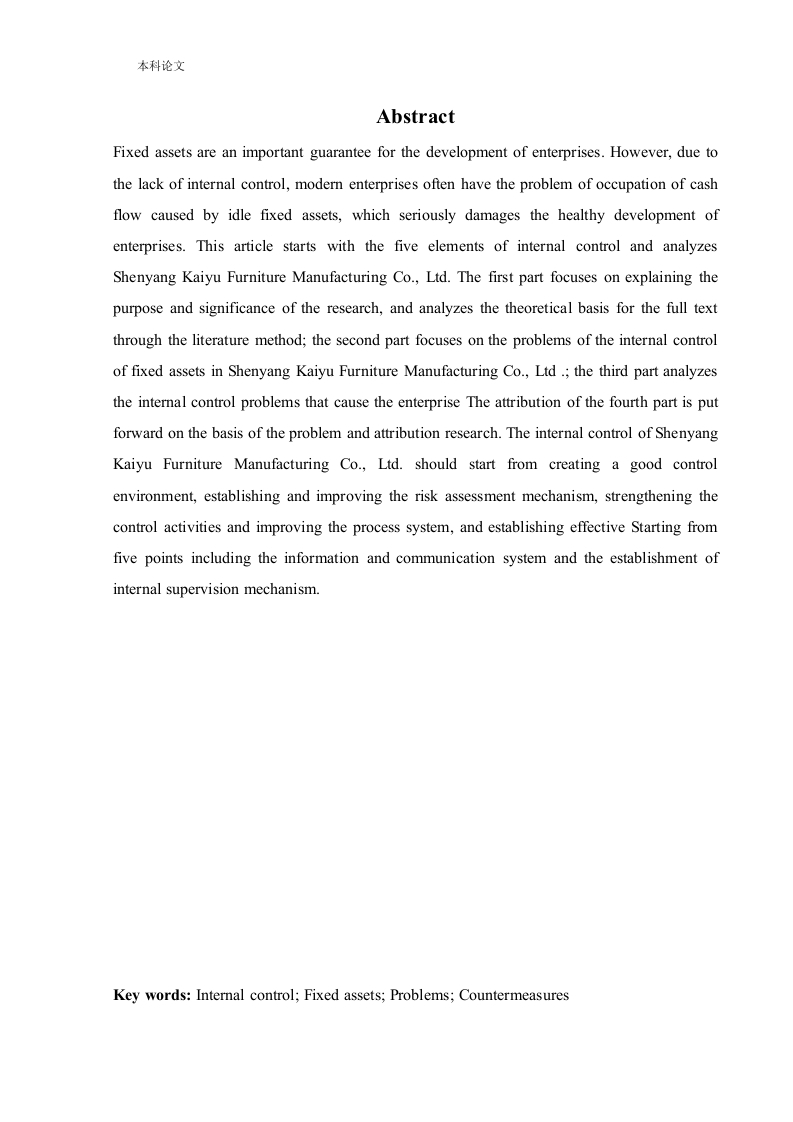 本科论文

Abstract

Fixed assets are an important guarantee for the development of enterprises. However, due to the lack of internal control, modern enterprises often have the problem of occupation of cash flow caused by idle fixed assets, which seriously damages the healthy development of enterprises. This article starts with the five elements of internal control and analyzes Shenyang Kaiyu Furniture Manufacturing Co., Ltd. The first part focuses on explaining the purpose and significance of the research, and analyzes the theoretical basis for the full text through the literature method; the second part focuses on the problems of the internal control of fixed assets in Shenyang Kaiyu Furniture Manufacturing Co., Ltd .; the third part analyzes the internal control problems that cause the enterprise The attribution of the fourth part is put forward on the basis of the problem and attribution research. The internal control of Shenyang Kaiyu Furniture Manufacturing Co., Ltd. should start from creating a good control environment, establishing and improving the risk assessment mechanism, strengthening the control activities and improving the process system, and establishing effective Starting from five points including the information and communication system and the establishment of internal supervision mechanism.

Key words: Internal control; Fixed assets; Problems; Countermeasures